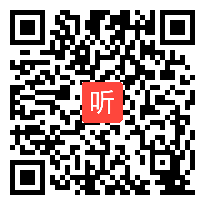 听